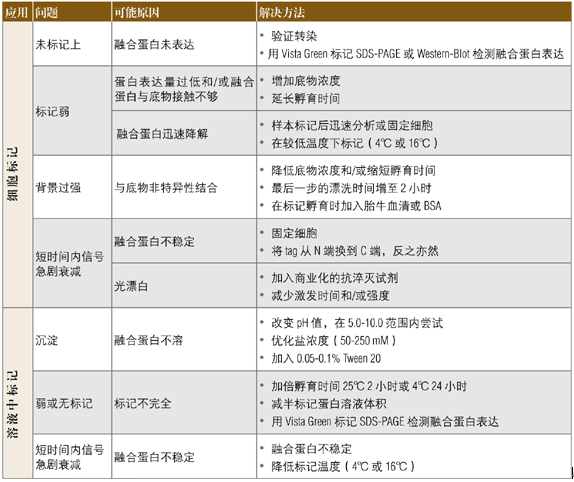 | 应用 | 问题 | 可能原因 | 解决方法 |
|---|---|---|---|
| 细胞标记 | 未标记上 | 融合蛋白未表达 | • 验证转染 • 用Vista Green标记SDS-PAGE或Western-Blot检测融合蛋白表达 |
|  | 标记弱 | 蛋白表达量过低和/或融合蛋白与底物接触不够 | • 增加底物浓度 • 延长孵育时间 |
|  |  | 融合蛋白迅速降解 | • 样本标记后迅速分析或固定细胞 • 在较低温度下标记（4℃或16℃） |
|  | 背景过强 | 与底物非特异性结合 | • 降低底物浓度和/或缩短孵育时间 • 最后一步的漂洗时间增至2小时 • 在标记孵育时加入胎牛血清或BSA |
|  | 短时间内信号急剧衰减 | 融合蛋白不稳定 | • 固定细胞 • 将tag从N端换到C端，反之亦然 |
|  |  | 光漂白 | • 加入商业化的抗淬灭试剂 • 减少激发时间和/或强度 |
| 溶液中标记 | 沉淀 | 融合蛋白不溶 | • 改变pH值，在5.0-10.0范围内尝试 • 优化盐浓度（50-250 mM） • 加入0.05-0.1% Tween 20 |
|  | 弱或无标记 | 标记不完全 | • 加倍孵育时间25℃ 2小时或4℃ 24小时 • 减半标记蛋白溶液体积 • 用Vista Green标记SDS-PAGE检测融合蛋白表达 |
|  | 短时间内信号急剧衰减 | 融合蛋白不稳定 | • 融合蛋白不稳定 • 降低标记温度（4℃或16℃） |